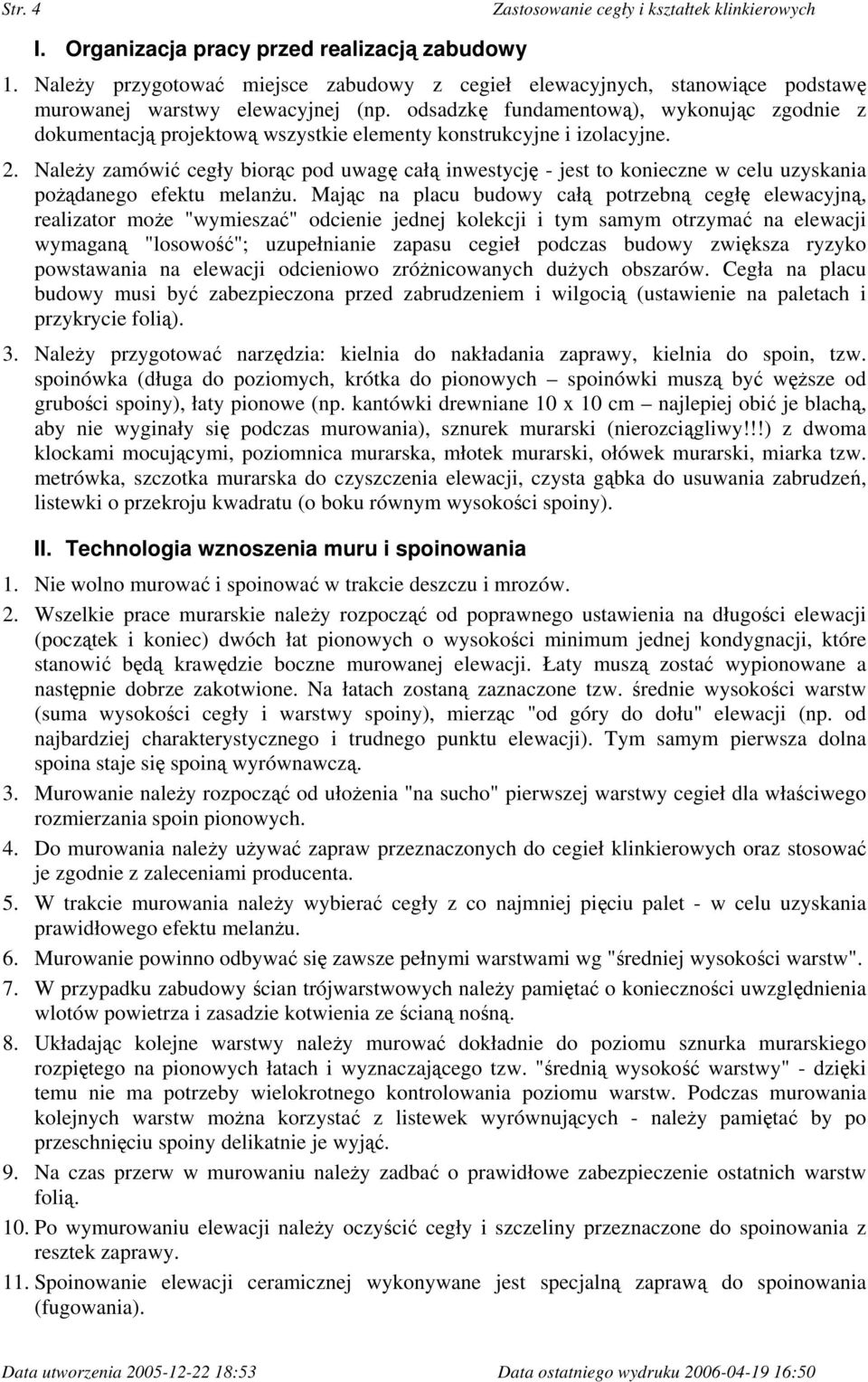 Str. 4 Zastosowanie cegły i kształtek klinkierowych

I. Organizacja pracy przed realizacją zabudowy

1. Należy przygotować miejsce zabudowy z cegieł elewacyjnych, stanowiące podstawę murowanej warstwy elewacyjnej (np. odsadzkę fundamentową), wykonując zgodnie z dokumentacją projektową wszystkie elementy konstrukcyjne i izolacyjne.

2. Należy zamówić cegły biorąc pod uwagę całą inwestycję - jest to konieczne w celu uzyskania pożądanego efektu melanżu. Mając na placu budowy całą potrzebną cegłę elewacyjną, realizator może "wymieszać" odcienie jednej kolekcji i tym samym otrzymać na elewacji wymaganą "losowość"; uzupełnianie zapasu cegieł podczas budowy zwiększa ryzyko powstawania na elewacji odcieniowo zróżnicowanych dużych obszarów. Cegła na placu budowy musi być zabezpieczona przed zabrudzeniem i wilgocią (ustawienie na paletach i przykrycie folią).

3. Należy przygotować narzędzia: kielnia do nakładania zaprawy, kielnia do spoin, tzw. spoinówka (długa do poziomych, krótka do pionowych – spoinówki muszą być węższe od grubości spoiny), łaty pionowe (np. kantówki drewniane 10 x 10 cm – najlepiej obić je blachą, aby nie wyginały się podczas murowania), sznurek murarski (nierozciągliwy!!!) z dwoma klockami mocującymi, poziomnica murarska, młotek murarski, ołówek murarski, miarka tzw. metrówka, szczotka murarska do czyszczenia elewacji, czysta gąbka do usuwania zabrudzeń, listewki o przekroju kwadratu (o boku równym wysokości spoiny).

II. Technologia wznoszenia muru i spoinowania

1. Nie wolno murować i spoinować w trakcie deszczu i mrozów.

2. Wszelkie prace murarskie należy rozpocząć od poprawnego ustawienia na długości elewacji (początek i koniec) dwóch łat pionowych o wysokości minimum jednej kondygnacji, które stanowić będą krawędzie boczne murowanej elewacji. Łaty muszą zostać wypionowane a następnie dobrze zakotwione. Na łatach zostaną zaznaczone tzw. średnie wysokości warstw (suma wysokości cegły i warstwy spoiny), mierząc "od góry do dołu" elewacji (np. od najbardziej charakterystycznego i trudnego punktu elewacji). Tym samym pierwsza dolna spoina staje się spoiną wyrównawczą.

3. Murowanie należy rozpocząć od ułożenia "na sucho" pierwszej warstwy cegieł dla właściwego rozmierzania spoin pionowych.

4. Do murowania należy używać zapraw przeznaczonych do cegieł klinkierowych oraz stosować je zgodnie z zaleceniami producenta.

5. W trakcie murowania należy wybierać cegły z co najmniej pięciu palet - w celu uzyskania prawidłowego efektu melanżu.

6. Murowanie powinno odbywać się zawsze pełnymi warstwami wg "średniej wysokości warstw".

7. W przypadku zabudowy ścian trójwarstwowych należy pamiętać o konieczności uwzględnienia wlotów powietrza i zasadzie kotwienia ze ścianą nośną.

8. Układając kolejne warstwy należy murować dokładnie do poziomu sznurka murarskiego rozpiętego na pionowych łatach i wyznaczającego tzw. "średnią wysokość warstwy" - dzięki temu nie ma potrzeby wielokrotnego kontrolowania poziomu warstw. Podczas murowania kolejnych warstw można korzystać z listewek wyrównujących - należy pamiętać by po przeschnięciu spoiny delikatnie je wyjąć.

9. Na czas przerw w murowaniu należy zadbać o prawidłowe zabezpieczenie ostatnich warstw folią.

10. Po wymurowaniu elewacji należy oczyścić cegły i szczeliny przeznaczone do spoinowania z resztek zaprawy.

11. Spoinowanie elewacji ceramicznej wykonywane jest specjalną zaprawą do spoinowania (fugowania).

Data utworzenia 2005-12-22 18:53 Data ostatniego wydruku 2006-04-19 16:50